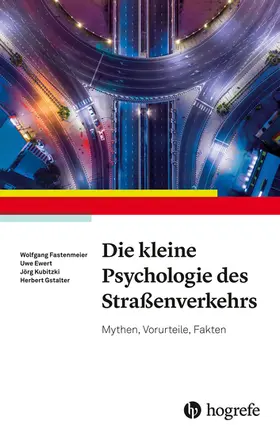 Wolfgang Fastenmeier
Uwe Ewert
Jörg Kubitzki
Herbert Gstalter

Die kleine Psychologie des Straßenverkehrs

Mythen, Vorurteile, Fakten

hogrefe